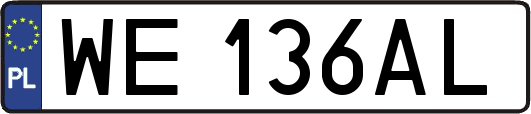 PL
WE 136AL